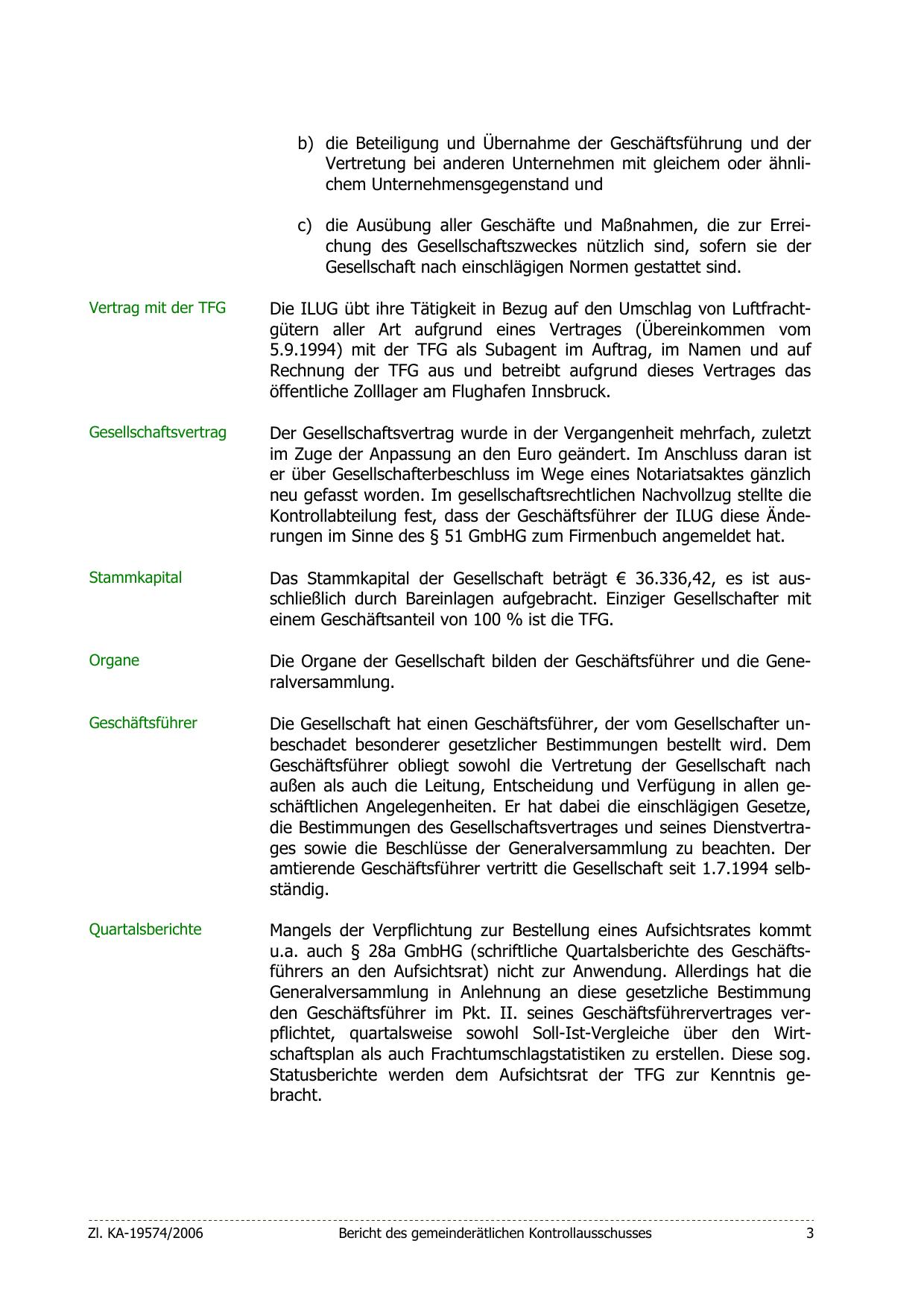 b) die Beteiligung und Übernahme der Geschäftsführung und der Vertretung bei anderen Unternehmen mit gleichem oder ähnlichem Unternehmensgegenstand und

c) die Ausübung aller Geschäfte und Maßnahmen, die zur Erreichung des Gesellschaftszweckes nützlich sind, sofern sie der Gesellschaft nach einschlägigen Normen gestattet sind.

Vertrag mit der TFG

Die ILUG übt ihre Tätigkeit in Bezug auf den Umschlag von Luftfrachtgütern aller Art aufgrund eines Vertrages (Übereinkommen vom 5.9.1994) mit der TFG als Subagent im Auftrag, im Namen und auf Rechnung der TFG aus und betreibt aufgrund dieses Vertrages das öffentliche Zolllager am Flughafen Innsbruck.

Gesellschaftsvertrag

Der Gesellschaftsvertrag wurde in der Vergangenheit mehrfach, zuletzt im Zuge der Anpassung an den Euro geändert. Im Anschluss daran ist er über Gesellschafterbeschluss im Wege eines Notariatsaktes gänzlich neu gefasst worden. Im gesellschaftsrechtlichen Nachvollzug stellte die Kontrollabteilung fest, dass der Geschäftsführer der ILUG diese Änderungen im Sinne des § 51 GmbHG zum Firmenbuch angemeldet hat.

Stammkapital

Das Stammkapital der Gesellschaft beträgt € 36.336,42, es ist ausschließlich durch Bareinlagen aufgebracht. Einziger Gesellschafter mit einem Geschäftsanteil von 100 % ist die TFG.

Organe

Die Organe der Gesellschaft bilden der Geschäftsführer und die Generalversammlung.

Geschäftsführer

Die Gesellschaft hat einen Geschäftsführer, der vom Gesellschafter unbeschadet besonderer gesetzlicher Bestimmungen bestellt wird. Dem Geschäftsführer obliegt sowohl die Vertretung der Gesellschaft nach außen als auch die Leitung, Entscheidung und Verfügung in allen geschäftlichen Angelegenheiten. Er hat dabei die einschlägigen Gesetze, die Bestimmungen des Gesellschaftsvertrages und seines Dienstvertrages sowie die Beschlüsse der Generalversammlung zu beachten. Der amtierende Geschäftsführer vertritt die Gesellschaft seit 1.7.1994 selbständig.

Quartalsberichte

Mangels der Verpflichtung zur Bestellung eines Aufsichtsrates kommt u.a. auch § 28a GmbHG (schriftliche Quartalsberichte des Geschäftsführers an den Aufsichtsrat) nicht zur Anwendung. Allerdings hat die Generalversammlung in Anlehnung an diese gesetzliche Bestimmung den Geschäftsführer im Pkt. II. seines Geschäftsführervertrages verpflichtet, quartalsweise sowohl Soll-Ist-Vergleiche über den Wirtschaftsplan als auch Frachtumschlagstatistiken zu erstellen. Diese sog. Statusberichte werden dem Aufsichtsrat der TFG zur Kenntnis gebracht.

Zl. KA-19574/2006 Bericht des gemeinderätlichen Kontrollausschusses 3